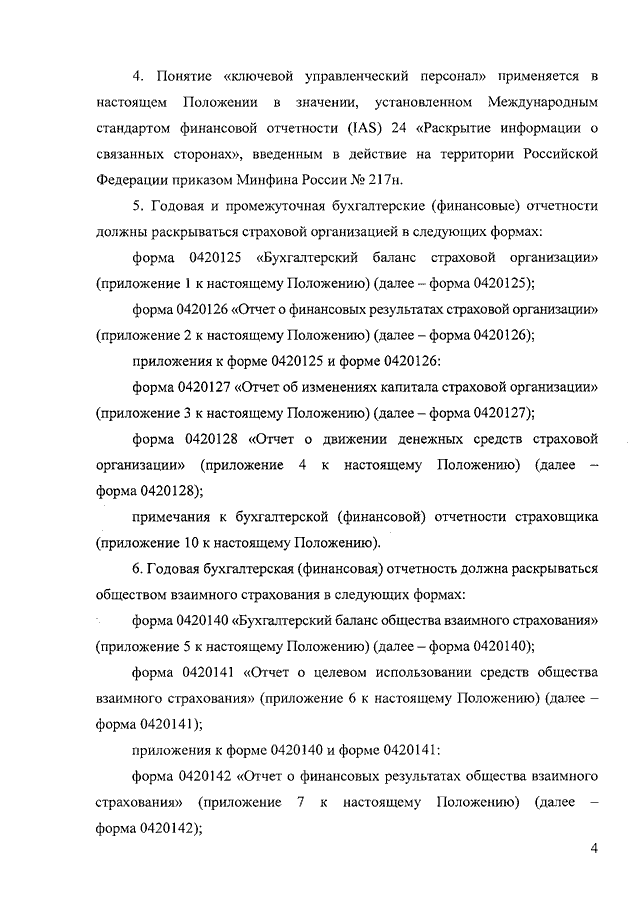 4. Понятие «ключевой управленческий персонал» применяется в настоящем Положении в значении, установленном Международным стандартом финансовой отчетности (IAS) 24 «Раскрытие информации о связанных сторонах», введенным в действие на территории Российской Федерации приказом Минфина России № 217н.

5. Годовая и промежуточная бухгалтерские (финансовые) отчетности должны раскрываться страховой организацией в следующих формах:

форма 0420125 «Бухгалтерский баланс страховой организации» (приложение 1 к настоящему Положению) (далее – форма 0420125);

форма 0420126 «Отчет о финансовых результатах страховой организации» (приложение 2 к настоящему Положению) (далее – форма 0420126);

приложения к форме 0420125 и форме 0420126:

форма 0420127 «Отчет об изменениях капитала страховой организации» (приложение 3 к настоящему Положению) (далее – форма 0420127);

форма 0420128 «Отчет о движении денежных средств страховой организации» (приложение 4 к настоящему Положению) (далее – форма 0420128);

примечания к бухгалтерской (финансовой) отчетности страховщика (приложение 10 к настоящему Положению).

6. Годовая бухгалтерская (финансовая) отчетность должна раскрываться обществом взаимного страхования в следующих формах:

форма 0420140 «Бухгалтерский баланс общества взаимного страхования» (приложение 5 к настоящему Положению) (далее – форма 0420140);

форма 0420141 «Отчет о целевом использовании средств общества взаимного страхования» (приложение 6 к настоящему Положению) (далее – форма 0420141);

приложения к форме 0420140 и форме 0420141:

форма 0420142 «Отчет о финансовых результатах общества взаимного страхования» (приложение 7 к настоящему Положению) (далее – форма 0420142);

4